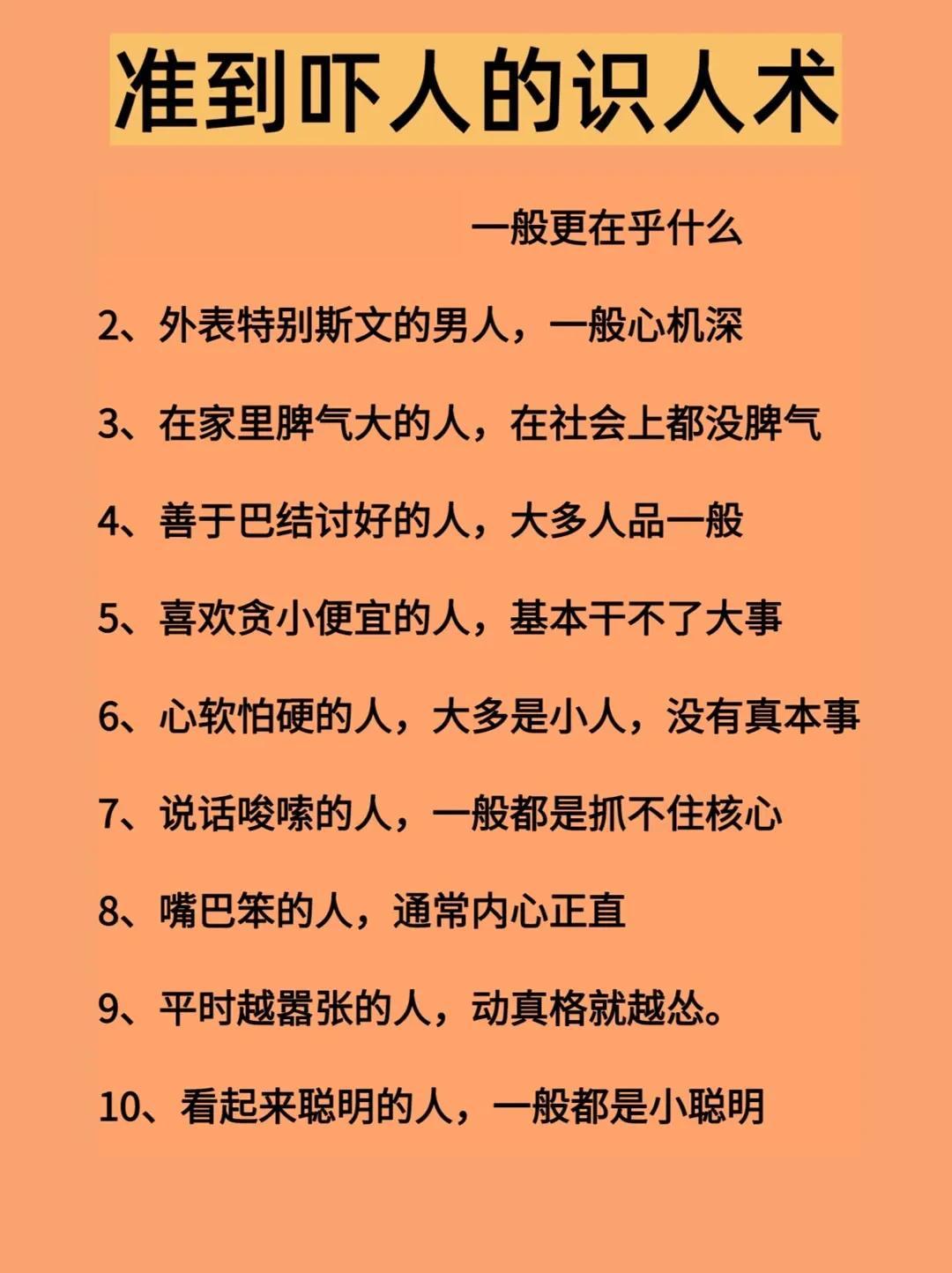 准到吓人的识人术

一般更在乎什么

2、外表特别斯文的男人，一般心机深

3、在家里脾气大的人，在社会上都没脾气

4、善于巴结讨好的人，大多人品一般

5、喜欢贪小便宜的人，基本干不了大事

6、心软怕硬的人，大多是小人，没有真本事

7、说话啰嗦的人，一般都是抓不住核心

8、嘴巴笨的人，通常内心正直

9、平时越嚣张的人，动真格就越怂。

10、看起来聪明的人，一般都是小聪明